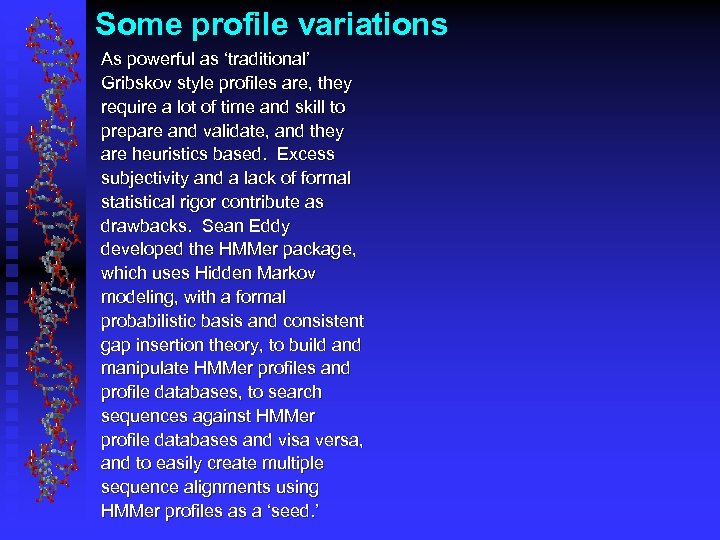 Some profile variations

As powerful as ‘traditional’ Gribskov style profiles are, they require a lot of time and skill to prepare and validate, and they are heuristics based. Excess subjectivity and a lack of formal statistical rigor contribute as drawbacks. Sean Eddy developed the HMMer package, which uses Hidden Markov modeling, with a formal probabilistic basis and consistent gap insertion theory, to build and manipulate HMMer profiles and profile databases, to search sequences against HMMer profile databases and visa versa, and to easily create multiple sequence alignments using HMMer profiles as a ‘seed.’